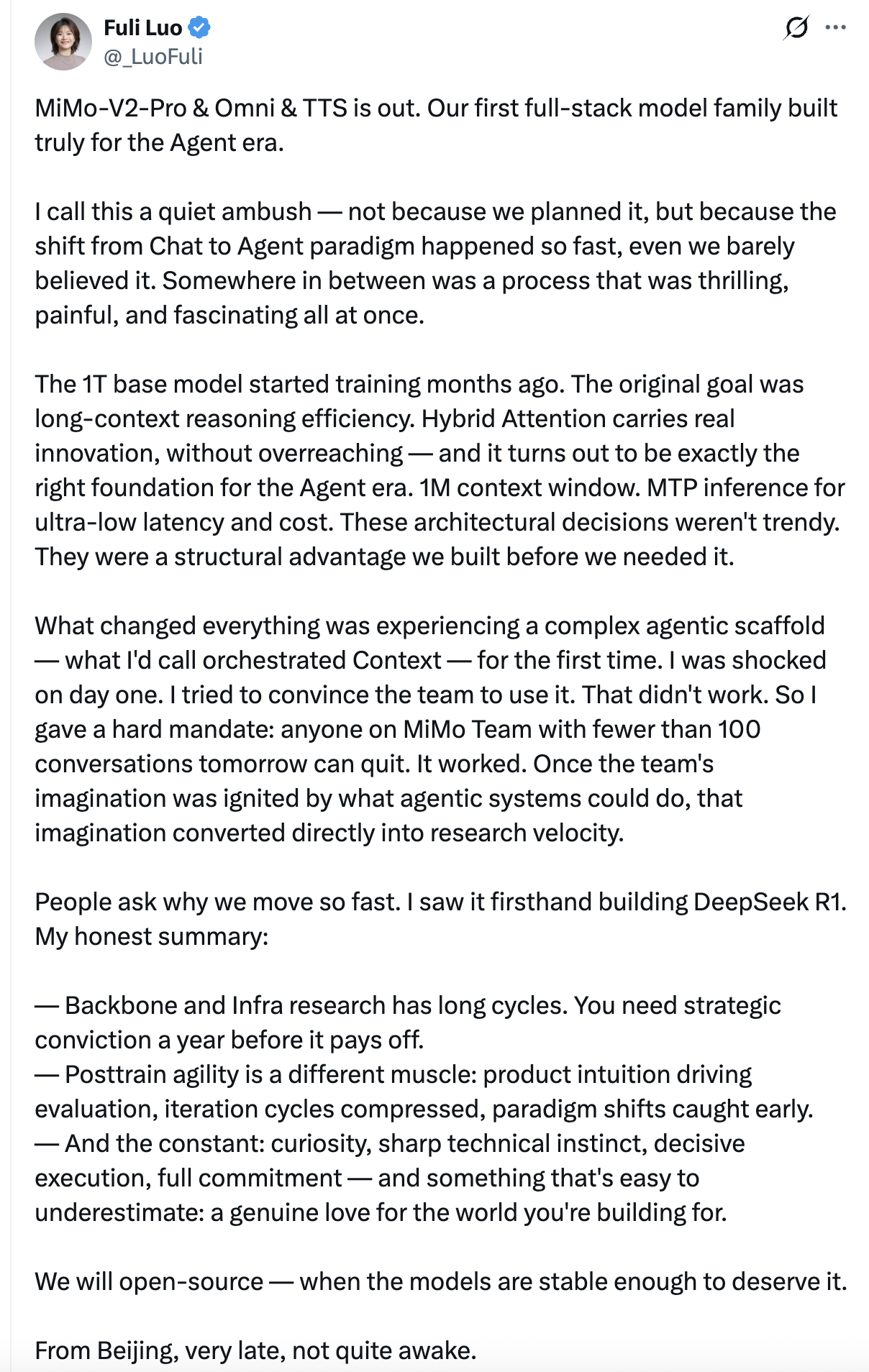 Fuli Luo
@_LuoFuli

MiMo-V2-Pro & Omni & TTS is out. Our first full-stack model family built truly for the Agent era.

I call this a quiet ambush — not because we planned it, but because the shift from Chat to Agent paradigm happened so fast, even we barely believed it. Somewhere in between was a process that was thrilling, painful, and fascinating all at once.

The 1T base model started training months ago. The original goal was long-context reasoning efficiency. Hybrid Attention carries real innovation, without overreaching — and it turns out to be exactly the right foundation for the Agent era. 1M context window. MTP inference for ultra-low latency and cost. These architectural decisions weren't trendy. They were a structural advantage we built before we needed it.

What changed everything was experiencing a complex agentic scaffold — what I'd call orchestrated Context — for the first time. I was shocked on day one. I tried to convince the team to use it. That didn't work. So I gave a hard mandate: anyone on MiMo Team with fewer than 100 conversations tomorrow can quit. It worked. Once the team's imagination was ignited by what agentic systems could do, that imagination converted directly into research velocity.

People ask why we move so fast. I saw it firsthand building DeepSeek R1. My honest summary:

— Backbone and Infra research has long cycles. You need strategic conviction a year before it pays off.
— Posttrain agility is a different muscle: product intuition driving evaluation, iteration cycles compressed, paradigm shifts caught early.
— And the constant: curiosity, sharp technical instinct, decisive execution, full commitment — and something that's easy to underestimate: a genuine love for the world you're building for.

We will open-source — when the models are stable enough to deserve it.

From Beijing, very late, not quite awake.